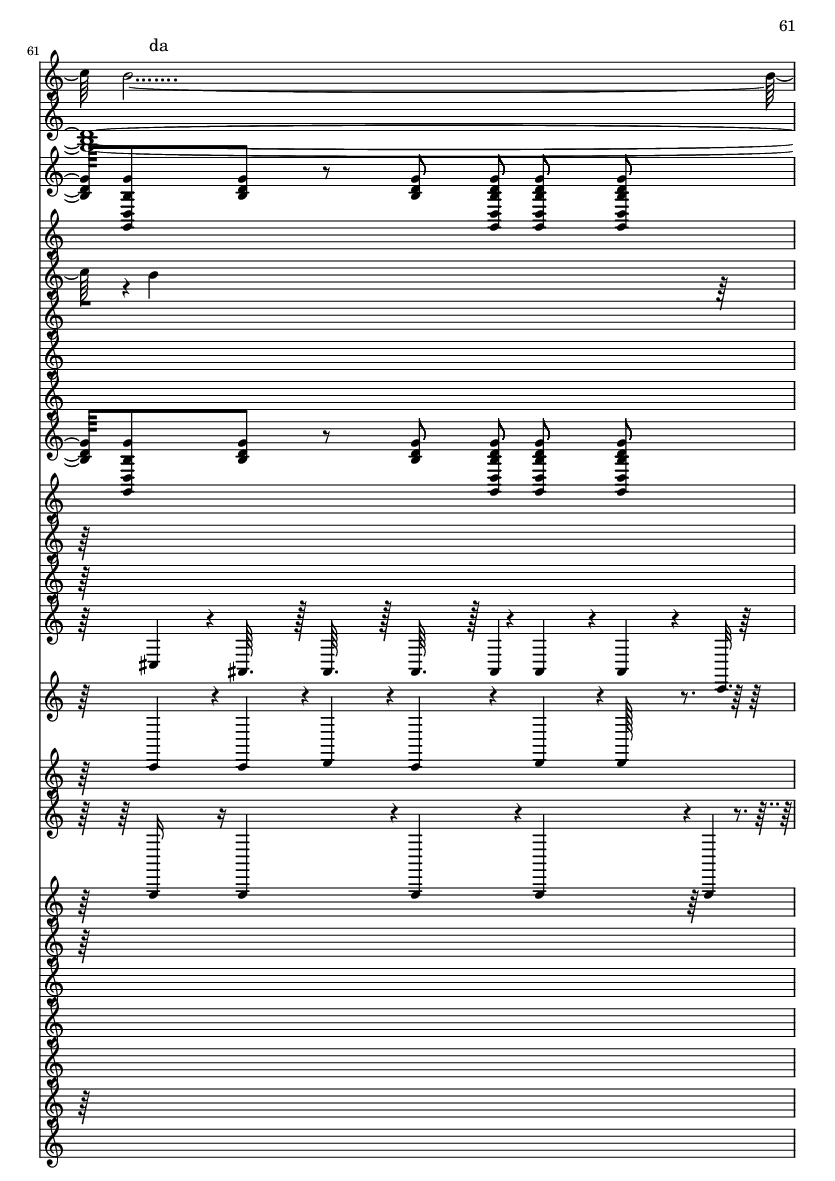 61

61

da